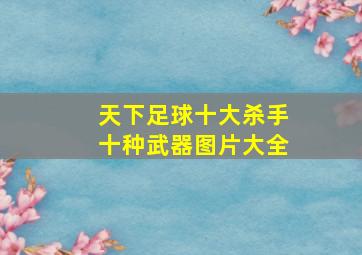 天下足球十大杀手
十种武器图片大全